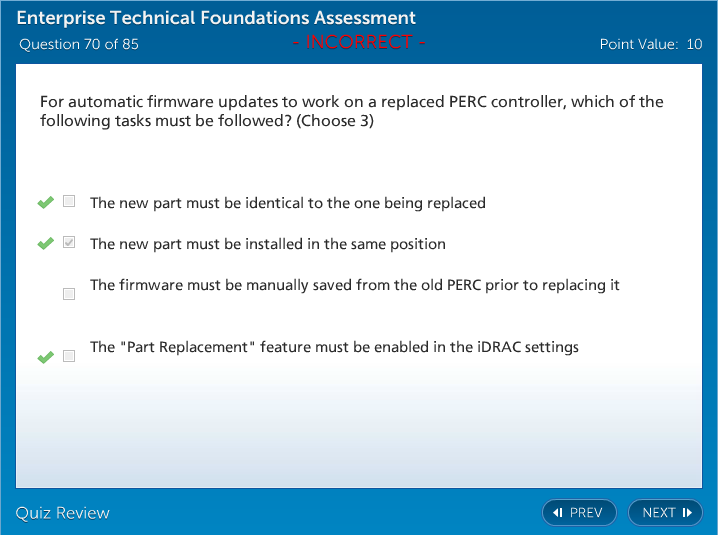 Enterprise Technical Foundations Assessment

Question 70 of 85 - INCORRECT - Point Value: 10

For automatic firmware updates to work on a replaced PERC controller, which of the following tasks must be followed? (Choose 3)

The new part must be identical to the one being replaced

The new part must be installed in the same position

The firmware must be manually saved from the old PERC prior to replacing it

The "Part Replacement" feature must be enabled in the iDRAC settings

Quiz Review

PREV

NEXT